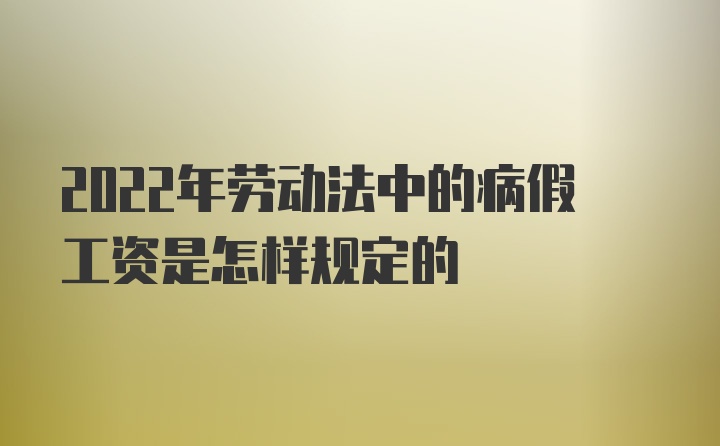 2022年劳动法中的病假工资是怎样规定的